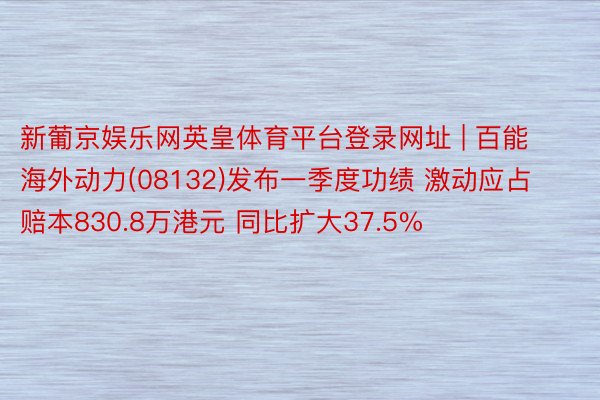 新葡京娱乐网英皇体育平台登录网址 | 百能海外动力(08132)发布一季度功绩 激动应占赔本830.8万港元 同比扩大37.5%